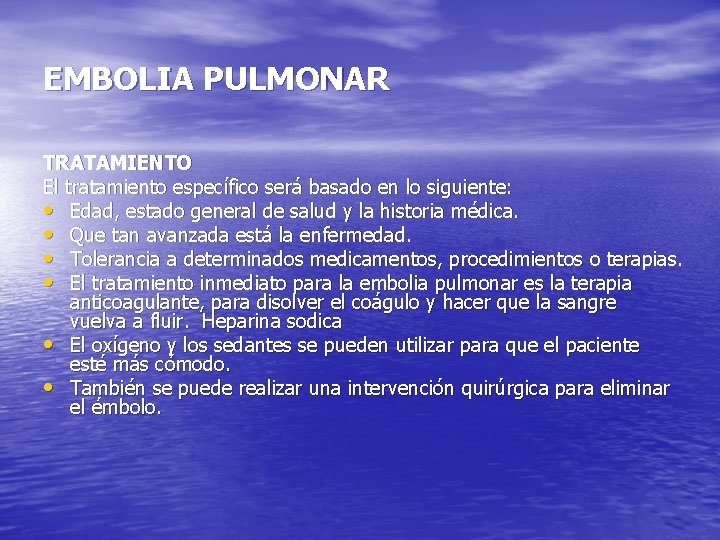 EMBOLIA PULMONAR

TRATAMIENTO
El tratamiento específico será basado en lo siguiente:
• Edad, estado general de salud y la historia médica.
• Que tan avanzada está la enfermedad.
• Tolerancia a determinados medicamentos, procedimientos o terapias.
• El tratamiento inmediato para la embolia pulmonar es la terapia anticoagulante, para disolver el coágulo y hacer que la sangre vuelva a fluir. Heparina sodica
• El oxígeno y los sedantes se pueden utilizar para que el paciente esté más cómodo.
• También se puede realizar una intervención quirúrgica para eliminar el émbolo.